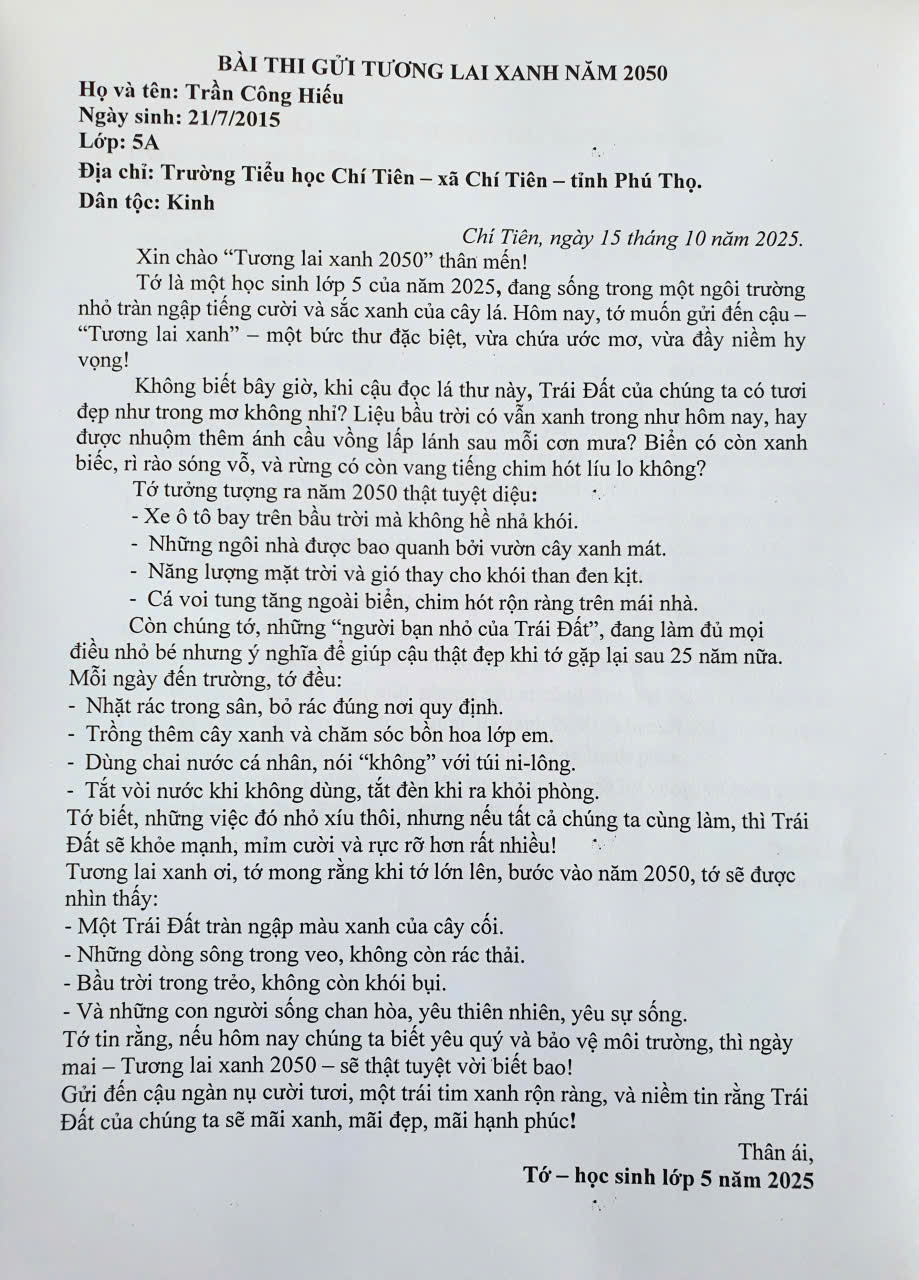 BÀI THI GỬI TƯƠNG LAI XANH NĂM 2050
Họ và tên: Trần Công Hiếu
Ngày sinh: 21/7/2015
Lớp: 5A
Địa chỉ: Trường Tiểu học Chí Tiên – xã Chí Tiên – tỉnh Phú Thọ.
Dân tộc: Kinh

Chí Tiên, ngày 15 tháng 10 năm 2025.

Xin chào "Tương lai xanh 2050" thân mến!

Tớ là một học sinh lớp 5 của năm 2025, đang sống trong một ngôi trường nhỏ tràn ngập tiếng cười và sắc xanh của cây lá. Hôm nay, tớ muốn gửi đến cậu – "Tương lai xanh" – một bức thư đặc biệt, vừa chứa ước mơ, vừa đầy niềm hy vọng!

Không biết bây giờ, khi cậu đọc lá thư này, Trái Đất của chúng ta có tươi đẹp như trong mơ không nhỉ? Liệu bầu trời có vẫn xanh trong như hôm nay, hay được nhuộm thêm ánh cầu vồng lấp lánh sau mỗi cơn mưa? Biển có còn xanh biếc, rì rào sóng vỗ, và rừng có còn vang tiếng chim hót líu lo không?

Tớ tưởng tượng ra năm 2050 thật tuyệt diệu:
- Xe ô tô bay trên bầu trời mà không hề nhả khói.
- Những ngôi nhà được bao quanh bởi vườn cây xanh mát.
- Năng lượng mặt trời và gió thay cho khói than đen kịt.
- Cá voi tung tăng ngoài biển, chim hót rộn ràng trên mái nhà.

Còn chúng tớ, những "người bạn nhỏ của Trái Đất", đang làm đủ mọi điều nhỏ bé nhưng ý nghĩa để giúp cậu thật đẹp khi tớ gặp lại sau 25 năm nữa. Mỗi ngày đến trường, tớ đều:
- Nhặt rác trong sân, bỏ rác đúng nơi quy định.
- Trồng thêm cây xanh và chăm sóc bồn hoa lớp em.
- Dùng chai nước cá nhân, nói "không" với túi ni-lông.
- Tắt vòi nước khi không dùng, tắt đèn khi ra khỏi phòng.

Tớ biết, những việc đó nhỏ xíu thôi, nhưng nếu tất cả chúng ta cùng làm, thì Trái Đất sẽ khỏe mạnh, mỉm cười và rực rỡ hơn rất nhiều!

Tương lai xanh ơi, tớ mong rằng khi tớ lớn lên, bước vào năm 2050, tớ sẽ được nhìn thấy:
- Một Trái Đất tràn ngập màu xanh của cây cối.
- Những dòng sông trong veo, không còn rác thải.
- Bầu trời trong trẻo, không còn khói bụi.
- Và những con người sống chan hòa, yêu thiên nhiên, yêu sự sống.

Tớ tin rằng, nếu hôm nay chúng ta biết yêu quý và bảo vệ môi trường, thì ngày mai – Tương lai xanh 2050 – sẽ thật tuyệt vời biết bao!

Gửi đến cậu ngàn nụ cười tươi, một trái tim xanh rộn ràng, và niềm tin rằng Trái Đất của chúng ta sẽ mãi xanh, mãi đẹp, mãi hạnh phúc!

Thân ái,
Tớ – học sinh lớp 5 năm 2025